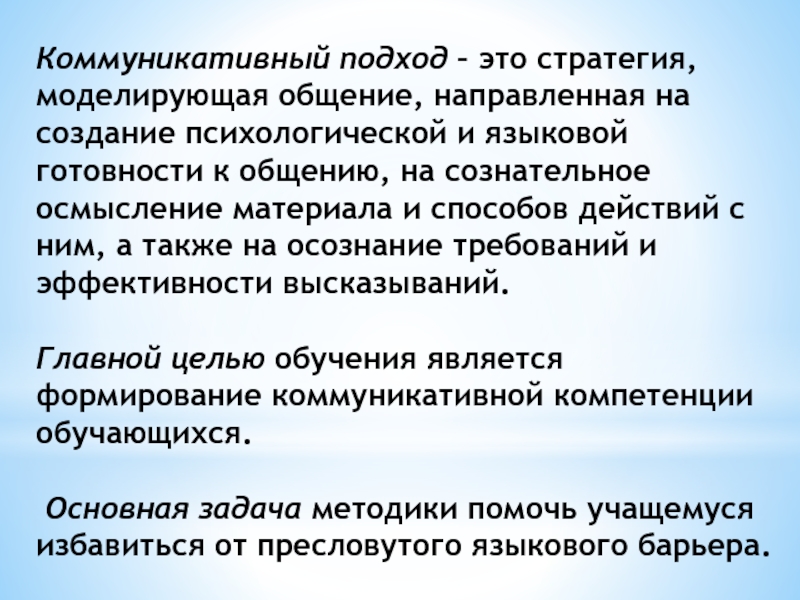 Коммуникативный подход – это стратегия, моделирующая общение, направленная на создание психологической и языковой готовности к общению, на сознательное осмысление материала и способов действий с ним, а также на осознание требований и эффективности высказываний.

Главной целью обучения является формирование коммуникативной компетенции обучающихся.

Основная задача методики помочь учащемуся избавиться от пресловутого языкового барьера.